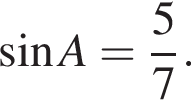 $\sin A = \frac{5}{7}.$